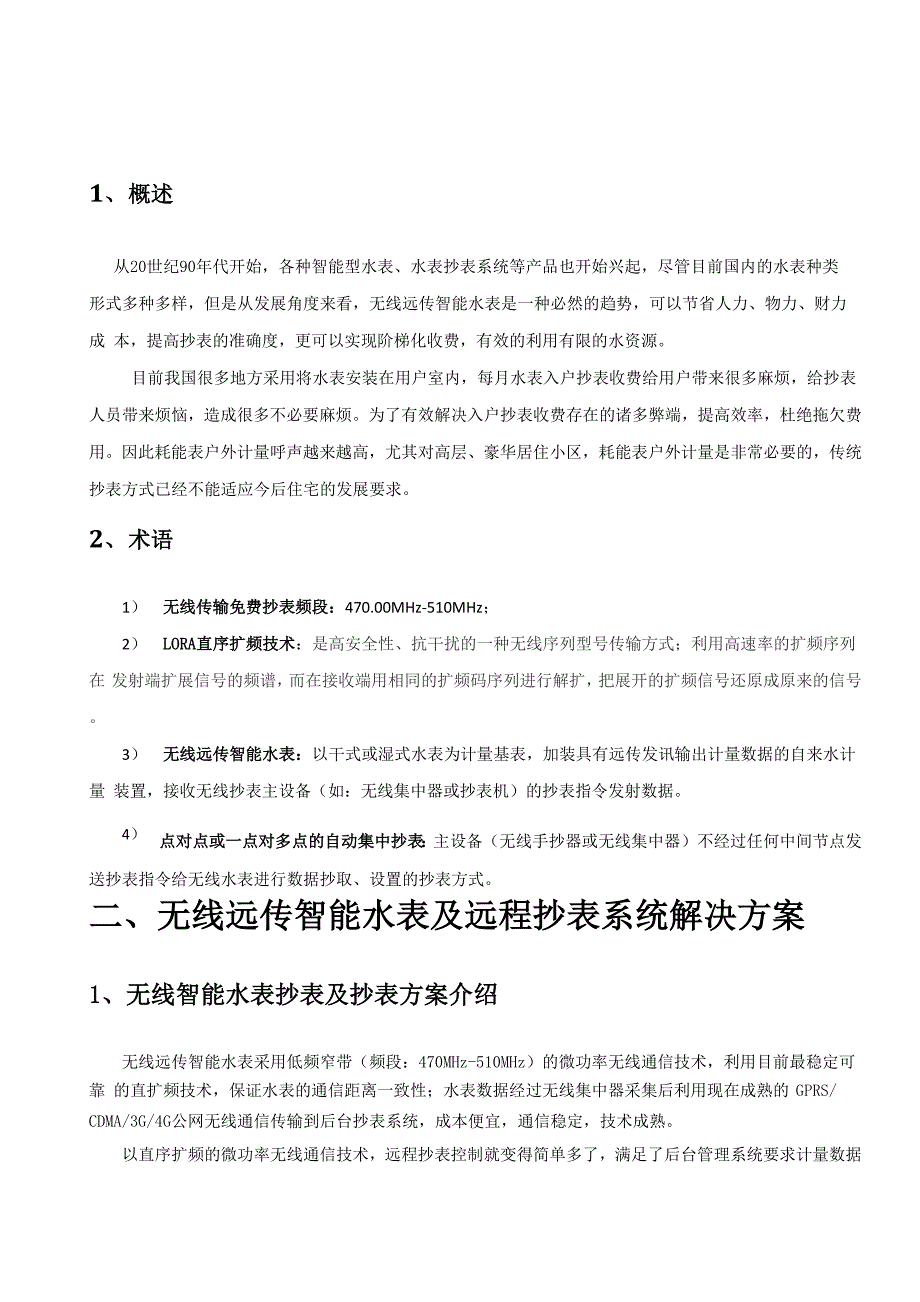 1、概述

从20世纪90年代开始，各种智能型水表、水表抄表系统等产品也开始兴起，尽管目前国内的水表种类形式多种多样，但是从发展角度来看，无线远传智能水表是一种必然的趋势，可以节省人力、物力、财力成 本，提高抄表的准确度，更可以实现阶梯化收费，有效的利用有限的水资源。

目前我国很多地方采用将水表安装在用户室内，每月水表入户抄表收费给用户带来很多麻烦，给抄表人员带来烦恼，造成很多不必要麻烦。为了有效解决入户抄表收费存在的诸多弊端，提高效率，杜绝拖欠费用。因此耗能表户外计量呼声越来越高，尤其对高层、豪华居住小区，耗能表户外计量是非常必要的，传统抄表方式已经不能适应今后住宅的发展要求。

2、术语

1） 无线传输免费抄表频段：470.00MHz-510MHz；

2） LORA直序扩频技术：是高安全性、抗干扰的一种无线序列型号传输方式；利用高速率的扩频序列在 发射端扩展信号的频谱，而在接收端用相同的扩频码序列进行解扩，把展开的扩频信号还原成原来的信号。

3） 无线远传智能水表：以干式或湿式水表为计量基表，加装具有远传发讯输出计量数据的自来水计量 装置，接收无线抄表主设备（如：无线集中器或抄表机）的抄表指令发射数据。

4） 点对点或一点对多点的自动集中抄表 主设备（无线手抄器或无线集中器）不经过任何中间节点发送抄表指令给无线水表进行数据抄取、设置的抄表方式。

二、无线远传智能水表及远程抄表系统解决方案

1、无线智能水表抄表及抄表方案介绍

无线远传智能水表采用低频窄带（频段：470MHz-510MHz）的微功率无线通信技术，利用目前最稳定可靠 的直扩频技术，保证水表的通信距离一致性；水表数据经过无线集中器采集后利用现在成熟的 GPRS/CDMA/3G/4G公网无线通信传输到后台抄表系统，成本便宜，通信稳定，技术成熟。

以直序扩频的微功率无线通信技术，远程抄表控制就变得简单多了，满足了后台管理系统要求计量数据